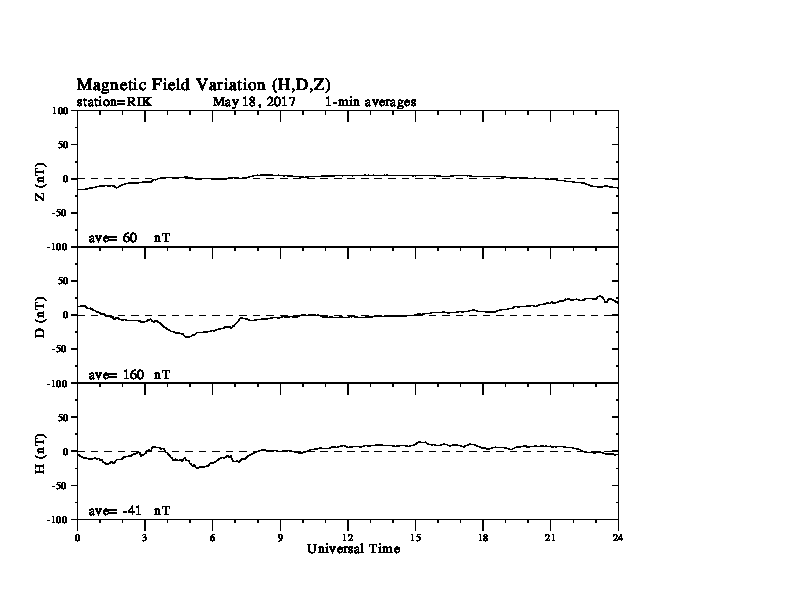 Magnetic Field Variation (H,D,Z)
station=RIK May 18, 2017 1-min averages

Z (nT)
100
50
0
-50
-100
ave= 60 nT

D (nT)
50
0
-50
-100
ave= 160 nT

H (nT)
50
0
-50
-100
ave= -41 nT

0 3 6 9 12 15 18 21 24
Universal Time